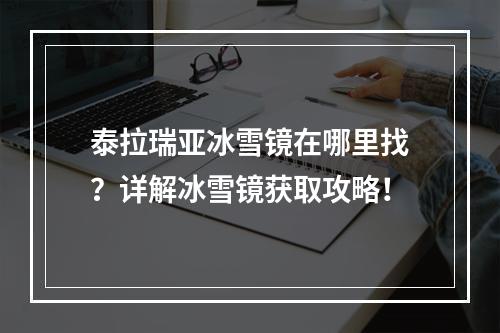 泰拉瑞亚冰雪镜在哪里找？详解冰雪镜获取攻略！